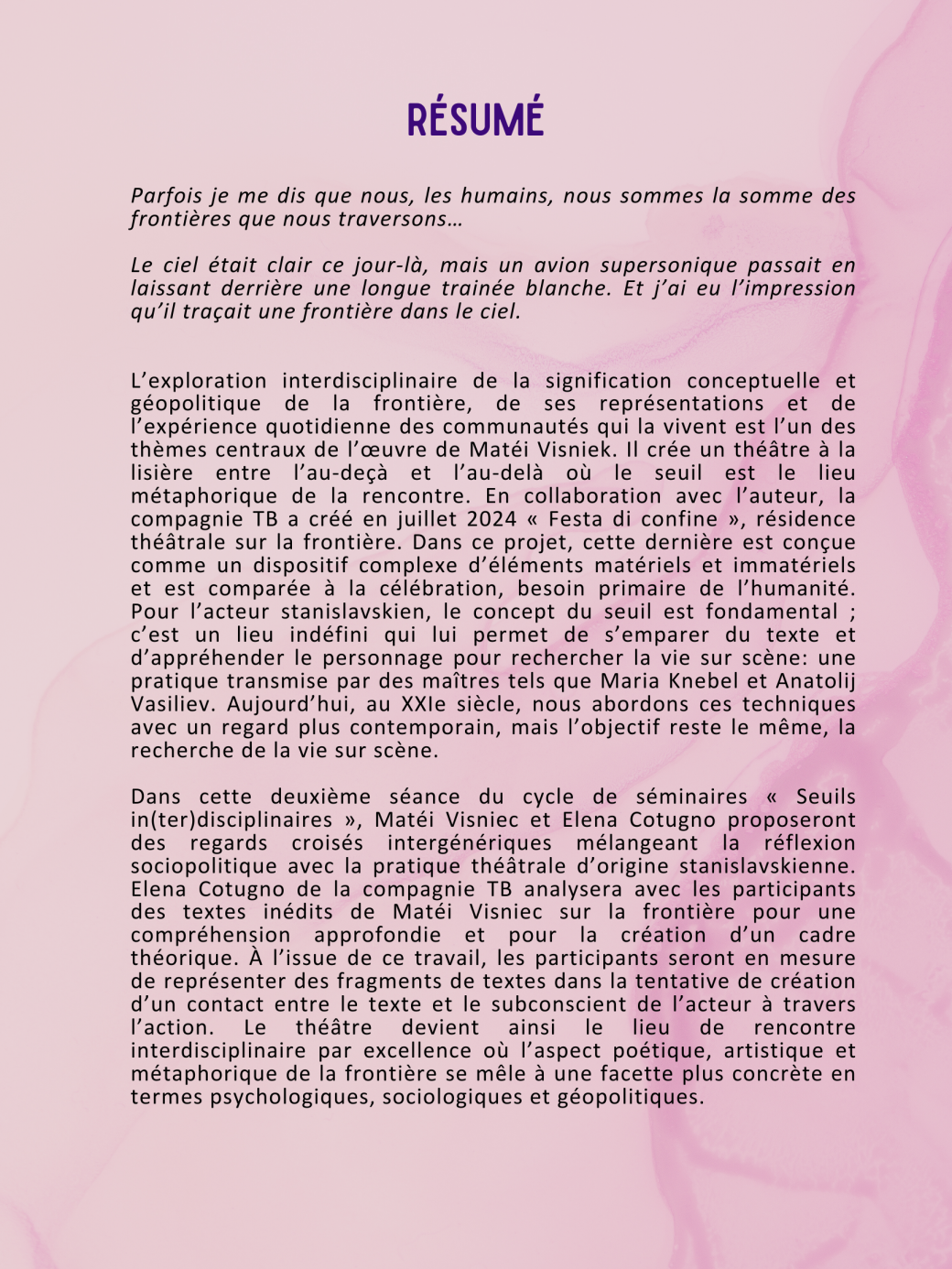 RÉSUMÉ

Parfois je me dis que nous, les humains, nous sommes la somme des frontières que nous traversons…

Le ciel était clair ce jour-là, mais un avion supersonique passait en laissant derrière une longue trainée blanche. Et j'ai eu l'impression qu'il traçait une frontière dans le ciel.

L'exploration interdisciplinaire de la signification conceptuelle et géopolitique de la frontière, de ses représentations et de l'expérience quotidienne des communautés qui la vivent est l'un des thèmes centraux de l'œuvre de Matéi Visniek. Il crée un théâtre à la lisière entre l'au-deçà et l'au-delà où le seuil est le lieu métaphorique de la rencontre. En collaboration avec l'auteur, la compagnie TB a créé en juillet 2024 « Festa di confine », résidence théâtrale sur la frontière. Dans ce projet, cette dernière est conçue comme un dispositif complexe d'éléments matériels et immatériels et est comparée à la célébration, besoin primaire de l'humanité. Pour l'acteur stanislavskien, le concept du seuil est fondamental ; c'est un lieu indéfini qui lui permet de s'emparer du texte et d'appréhender le personnage pour rechercher la vie sur scène: une pratique transmise par des maîtres tels que Maria Knebel et Anatolij Vasiliev. Aujourd'hui, au XXIe siècle, nous abordons ces techniques avec un regard plus contemporain, mais l'objectif reste le même, la recherche de la vie sur scène.

Dans cette deuxième séance du cycle de séminaires « Seuils in(ter)disciplinaires », Matéi Visniec et Elena Cotugno proposeront des regards croisés intergénériques mélangeant la réflexion sociopolitique avec la pratique théâtrale d'origine stanislavskienne. Elena Cotugno de la compagnie TB analysera avec les participants des textes inédits de Matéi Visniec sur la frontière pour une compréhension approfondie et pour la création d'un cadre théorique. À l'issue de ce travail, les participants seront en mesure de représenter des fragments de textes dans la tentative de création d'un contact entre le texte et le subconscient de l'acteur à travers l'action. Le théâtre devient ainsi le lieu de rencontre interdisciplinaire par excellence où l'aspect poétique, artistique et métaphorique de la frontière se mêle à une facette plus concrète en termes psychologiques, sociologiques et géopolitiques.